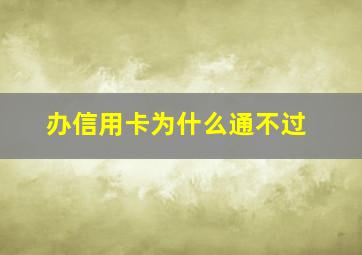 办信用卡为什么通不过